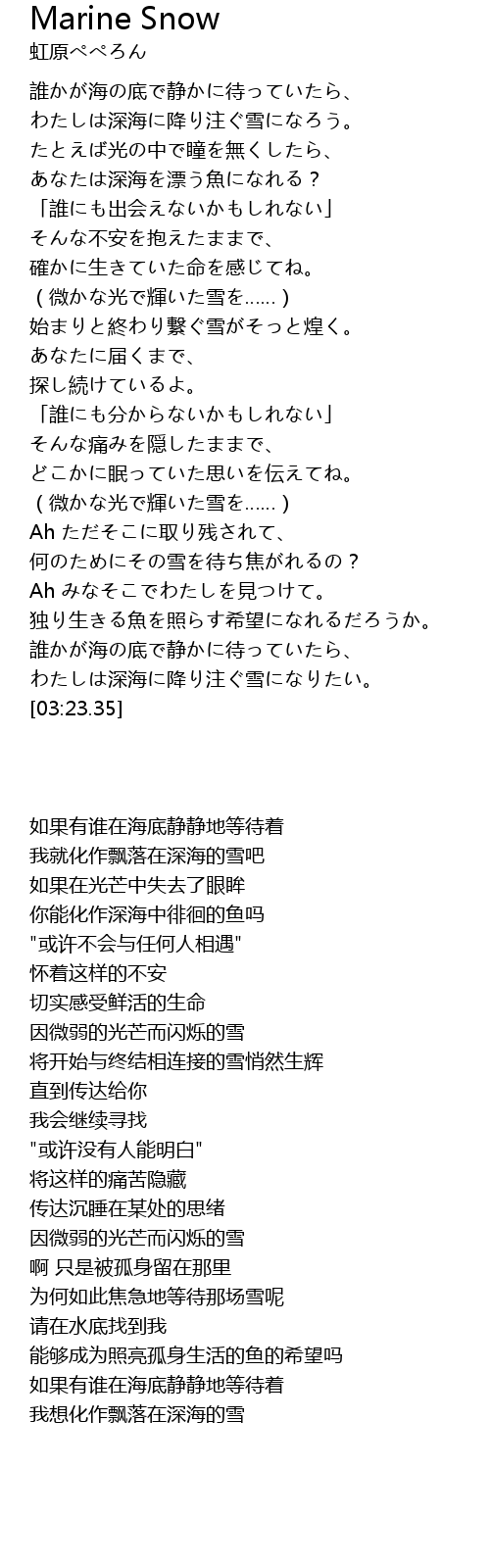 Marine Snow
虹原ぺぺろん

誰かが海の底で静かに待っていたら、
わたしは深海に降り注ぐ雪になろう。
たとえば光の中で瞳を無くしたら、
あなたは深海を漂う魚になれる？
「誰にも出会えないかもしれない」
そんな不安を抱えたままで、
確かに生きていた命を感じてね。
（微かな光で輝いた雪を......）
始まりと終わり繋ぐ雪がそっと煌く。
あなたに届くまで、
探し続けているよ。
「誰にも分からないかもしれない」
そんな痛みを隠したままで、
どこかに眠っていた思いを伝えてね。
（微かな光で輝いた雪を......）
Ah ただそこに取り残されて、
何のためにその雪を待ち焦がれるの？
Ah みなそこでわたしを見つけて。
独り生きる魚を照らす希望になれるだろうか。
誰かが海の底で静かに待っていたら、
わたしは深海に降り注ぐ雪になりたい。
[03:23.35]

如果有谁在海底静静地等待着
我就化作飘落在深海的雪吧
如果在光芒中失去了眼眸
你能化作深海中徘徊的鱼吗
"或许不会与任何人相遇"
怀着这样的不安
切实感受鲜活的生命
因微弱的光芒而闪烁的雪
将开始与终结相连接的雪悄然生辉
直到传达给你
我会继续寻找
"或许没有人能明白"
将这样的痛苦隐藏
传达沉睡在某处的思绪
因微弱的光芒而闪烁的雪
啊 只是被孤身留在那里
为何如此焦急地等待那场雪呢
请在水底找到我
能够成为照亮孤身生活的鱼的希望吗
如果有谁在海底静静地等待着
我想化作飘落在深海的雪